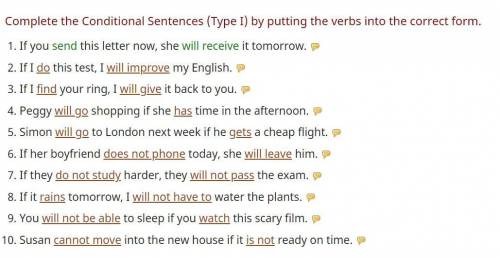 Complete the Conditional Sentences (Type I) by putting the verbs into the correct form.

1. If you send this letter now, she will receive it tomorrow.
2. If I do this test, I will improve my English.
3. If I find your ring, I will give it back to you.
4. Peggy will go shopping if she has time in the afternoon.
5. Simon will go to London next week if he gets a cheap flight.
6. If her boyfriend does not phone today, she will leave him.
7. If they do not study harder, they will not pass the exam.
8. If it rains tomorrow, I will not have to water the plants.
9. You will not be able to sleep if you watch this scary film.
10. Susan cannot move into the new house if it is not ready on time.